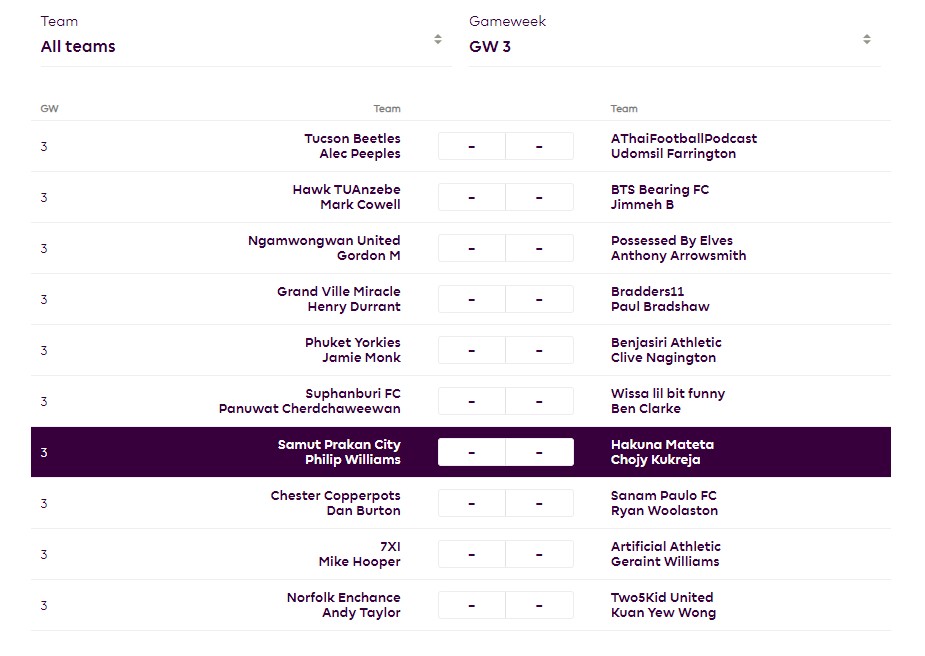 Team
All teams

Gameweek
GW 3

| GW | Team | | | Team |
|---|---|---|---|---|
| 3 | Tucson Beetles Alec Peeples | - | - | AThaiFootballPodcast Udomsil Farrington |
| 3 | Hawk TUAnzebe Mark Cowell | - | - | BTS Bearing FC Jimmeh B |
| 3 | Ngamwongwan United Gordon M | - | - | Possessed By Elves Anthony Arrowsmith |
| 3 | Grand Ville Miracle Henry Durrant | - | - | Bradders11 Paul Bradshaw |
| 3 | Phuket Yorkies Jamie Monk | - | - | Benjasiri Athletic Clive Nagington |
| 3 | Suphanburi FC Panuwat Cherdchaweewan | - | - | Wissa lil bit funny Ben Clarke |
| 3 | Samut Prakan City Philip Williams | - | - | Hakuna Mateta Chojy Kukreja |
| 3 | Chester Copperpots Dan Burton | - | - | Sanam Paulo FC Ryan Woolaston |
| 3 | 7XI Mike Hooper | - | - | Artificial Athletic Geraint Williams |
| 3 | Norfolk Enchance Andy Taylor | - | - | Two5Kid United Kuan Yew Wong |